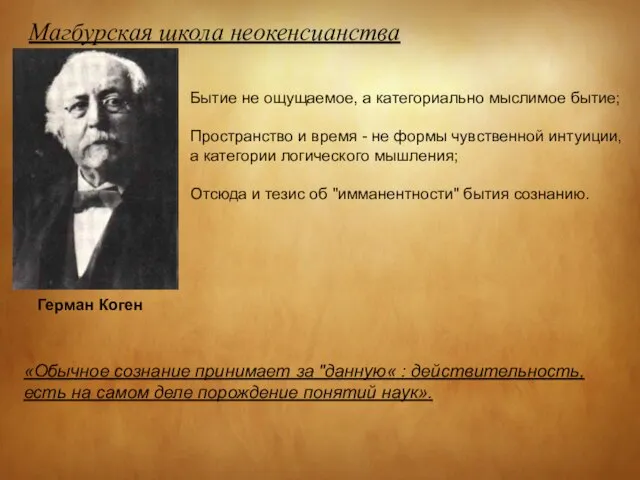 Магбурская школа неокенсианства

Бытие не ощущаемое, а категориально мыслимое бытие;

Пространство и время - не формы чувственной интуиции, а категории логического мышления;

Отсюда и тезис об "имманентности" бытия сознанию.

Герман Коген

«Обычное сознание принимает за "данную« : действительность, есть на самом деле порождение понятий наук».